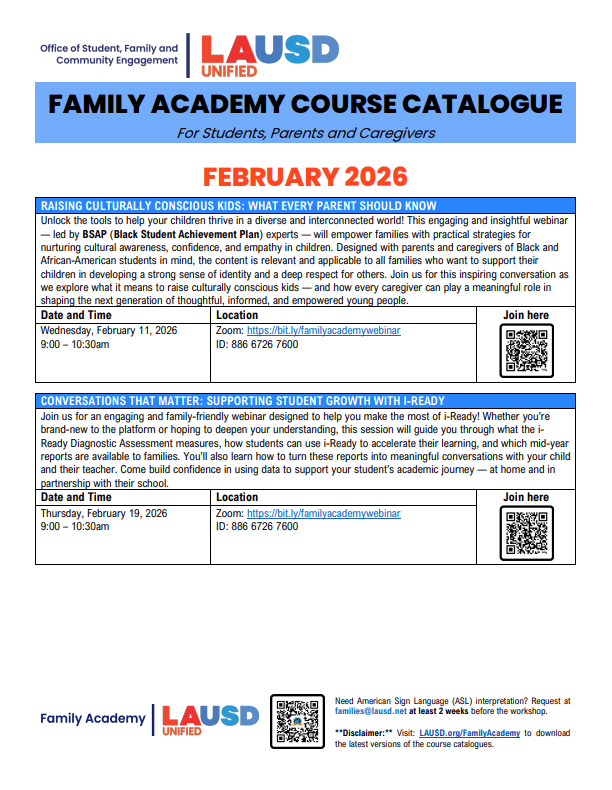 Office of Student, Family and Community Engagement

LAUSD UNIFIED

FAMILY ACADEMY COURSE CATALOGUE

For Students, Parents and Caregivers

FEBRUARY 2026

RAISING CULTURALLY CONSCIOUS KIDS: WHAT EVERY PARENT SHOULD KNOW

Unlock the tools to help your children thrive in a diverse and interconnected world! This engaging and insightful webinar — led by BSAP (Black Student Achievement Plan) experts — will empower families with practical strategies for nurturing cultural awareness, confidence, and empathy in children. Designed with parents and caregivers of Black and African-American students in mind, the content is relevant and applicable to all families who want to support their children in developing a strong sense of identity and a deep respect for others. Join us for this inspiring conversation as we explore what it means to raise culturally conscious kids — and how every caregiver can play a meaningful role in shaping the next generation of thoughtful, informed, and empowered young people.

| Date and Time | Location | Join here |
|---|---|---|
| Wednesday, February 11, 2026 9:00 – 10:30am | Zoom: https://bit.ly/familyacademywebinar ID: 886 6726 7600 | |

CONVERSATIONS THAT MATTER: SUPPORTING STUDENT GROWTH WITH I-READY

Join us for an engaging and family-friendly webinar designed to help you make the most of i-Ready! Whether you're brand-new to the platform or hoping to deepen your understanding, this session will guide you through what the i-Ready Diagnostic Assessment measures, how students can use i-Ready to accelerate their learning, and which mid-year reports are available to families. You'll also learn how to turn these reports into meaningful conversations with your child and their teacher. Come build confidence in using data to support your student's academic journey — at home and in partnership with their school.

| Date and Time | Location | Join here |
|---|---|---|
| Thursday, February 19, 2026 9:00 – 10:30am | Zoom: https://bit.ly/familyacademywebinar ID: 886 6726 7600 | |

Family Academy

LAUSD UNIFIED

Need American Sign Language (ASL) interpretation? Request at families@lausd.net at least 2 weeks before the workshop.

**Disclaimer:** Visit: LAUSD.org/FamilyAcademy to download the latest versions of the course catalogues.